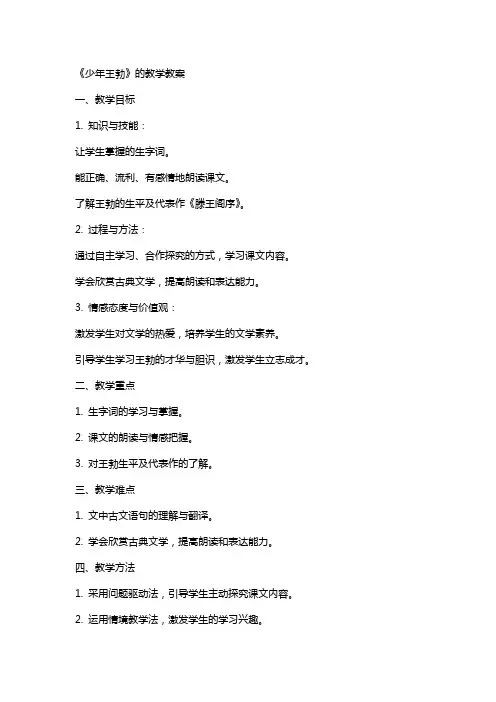 《少年王勃》的教学教案

一、教学目标

1. 知识与技能：

让学生掌握的生字词。

能正确、流利、有感情地朗读课文。

了解王勃的生平及代表作《滕王阁序》。

2. 过程与方法：

通过自主学习、合作探究的方式，学习课文内容。

学会欣赏古典文学，提高朗读和表达能力。

3. 情感态度与价值观：

激发学生对文学的热爱，培养学生的文学素养。

引导学生学习王勃的才华与胆识，激发学生立志成才。

二、教学重点

1. 生字词的学习与掌握。

2. 课文的朗读与情感把握。

3. 对王勃生平及代表作的了解。

三、教学难点

1. 文中古文语句的理解与翻译。

2. 学会欣赏古典文学，提高朗读和表达能力。

四、教学方法

1. 采用问题驱动法，引导学生主动探究课文内容。

2. 运用情境教学法，激发学生的学习兴趣。